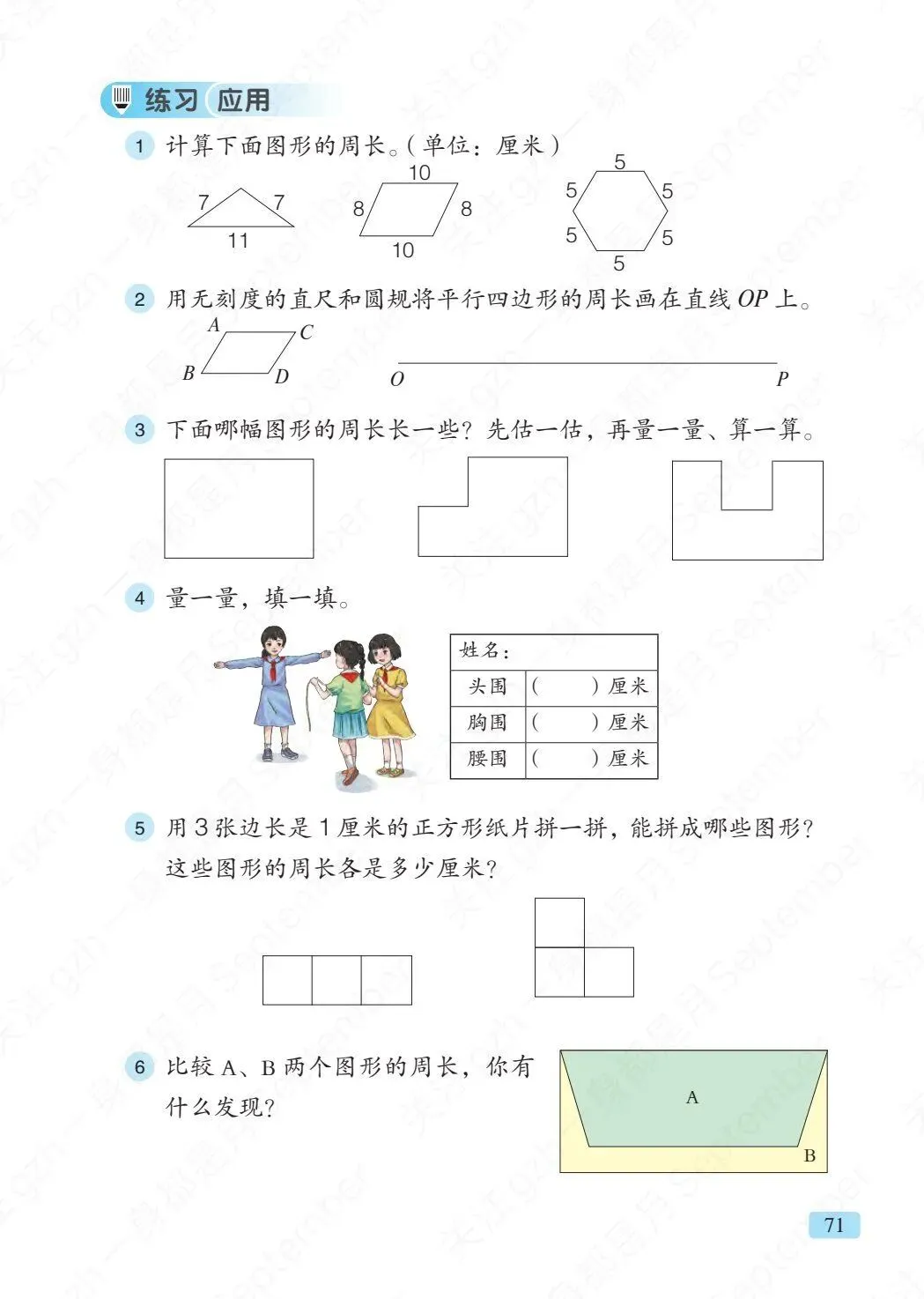 练习 应用

1 计算下面图形的周长。（单位：厘米）

7 7 11

10 8 8 10

5 5 5 5 5 5

2 用无刻度的直尺和圆规将平行四边形的周长画在直线 $OP$ 上。

$A$ $C$ $B$ $D$

$O$ $P$

3 下面哪幅图形的周长长一些？先估一估，再量一量、算一算。

4 量一量，填一填。

| 姓名： | |
|---|---|
| 头围 | （ ）厘米 |
| 胸围 | （ ）厘米 |
| 腰围 | （ ）厘米 |

5 用 3 张边长是 1 厘米的正方形纸片拼一拼，能拼成哪些图形？这些图形的周长各是多少厘米？

6 比较 A、B 两个图形的周长，你有什么发现？

A

B

71